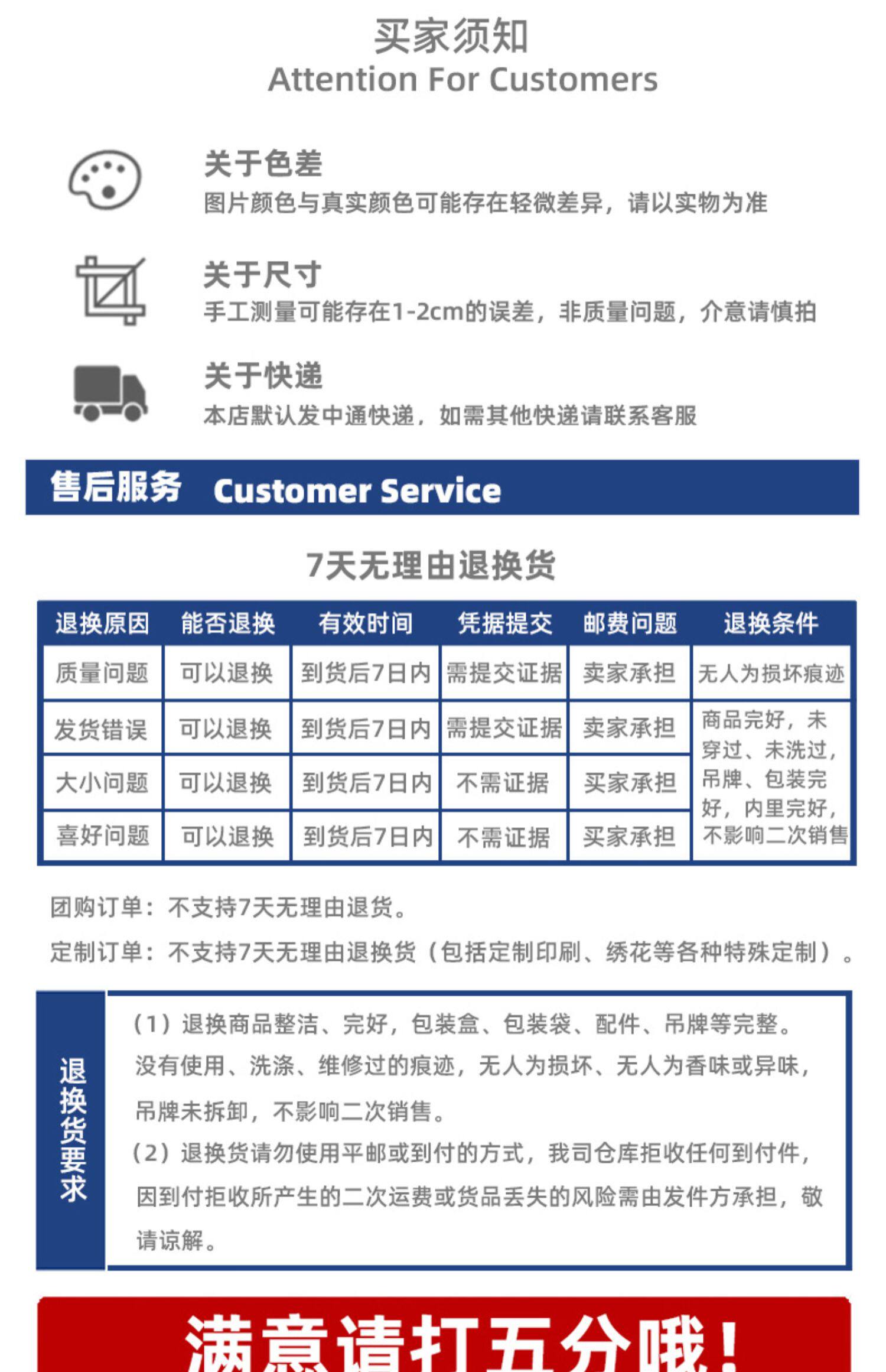 买家须知
Attention For Customers

关于色差
图片颜色与真实颜色可能存在轻微差异，请以实物为准

关于尺寸
手工测量可能存在1-2cm的误差，非质量问题，介意请慎拍

关于快递
本店默认发中通快递，如需其他快递请联系客服

售后服务 Customer Service

7天无理由退换货

| 退换原因 | 能否退换 | 有效时间 | 凭据提交 | 邮费问题 | 退换条件 |
|---|---|---|---|---|---|
| 质量问题 | 可以退换 | 到货后7日内 | 需提交证据 | 卖家承担 | 无人为损坏痕迹 |
| 发货错误 | 可以退换 | 到货后7日内 | 需提交证据 | 卖家承担 | 商品完好，未穿过、未洗过，吊牌、包装完好，内里完好，不影响二次销售 |
| 大小问题 | 可以退换 | 到货后7日内 | 不需证据 | 买家承担 | |
| 喜好问题 | 可以退换 | 到货后7日内 | 不需证据 | 买家承担 | |

团购订单：不支持7天无理由退货。
定制订单：不支持7天无理由退换货（包括定制印刷、绣花等各种特殊定制）。

退换货要求

（1）退换商品整洁、完好，包装盒、包装袋、配件、吊牌等完整。没有使用、洗涤、维修过的痕迹，无人为损坏、无人为香味或异味，吊牌未拆卸，不影响二次销售。
（2）退换货请勿使用平邮或到付的方式，我司仓库拒收任何到付件，因到付拒收所产生的二次运费或货品丢失的风险需由发件方承担，敬请谅解。

满意请打五分哦！